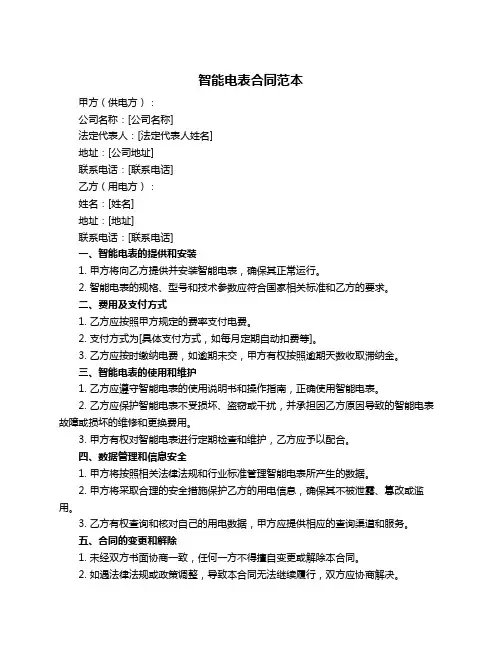 智能电表合同范本

甲方（供电方）：

公司名称：[公司名称]

法定代表人：[法定代表人姓名]

地址：[公司地址]

联系电话：[联系电话]

乙方（用电方）：

姓名：[姓名]

地址：[地址]

联系电话：[联系电话]

一、智能电表的提供和安装

1. 甲方将向乙方提供并安装智能电表，确保其正常运行。

2. 智能电表的规格、型号和技术参数应符合国家相关标准和乙方的要求。

二、费用及支付方式

1. 乙方应按照甲方规定的费率支付电费。

2. 支付方式为[具体支付方式，如每月定期自动扣费等]。

3. 乙方应按时缴纳电费，如逾期未交，甲方有权按照逾期天数收取滞纳金。

三、智能电表的使用和维护

1. 乙方应遵守智能电表的使用说明书和操作指南，正确使用智能电表。

2. 乙方应保护智能电表不受损坏、盗窃或干扰，并承担因乙方原因导致的智能电表故障或损坏的维修和更换费用。

3. 甲方有权对智能电表进行定期检查和维护，乙方应予以配合。

四、数据管理和信息安全

1. 甲方将按照相关法律法规和行业标准管理智能电表所产生的数据。

2. 甲方将采取合理的安全措施保护乙方的用电信息，确保其不被泄露、篡改或滥用。

3. 乙方有权查询和核对自己的用电数据，甲方应提供相应的查询渠道和服务。

五、合同的变更和解除

1. 未经双方书面协商一致，任何一方不得擅自变更或解除本合同。

2. 如遇法律法规或政策调整，导致本合同无法继续履行，双方应协商解决。